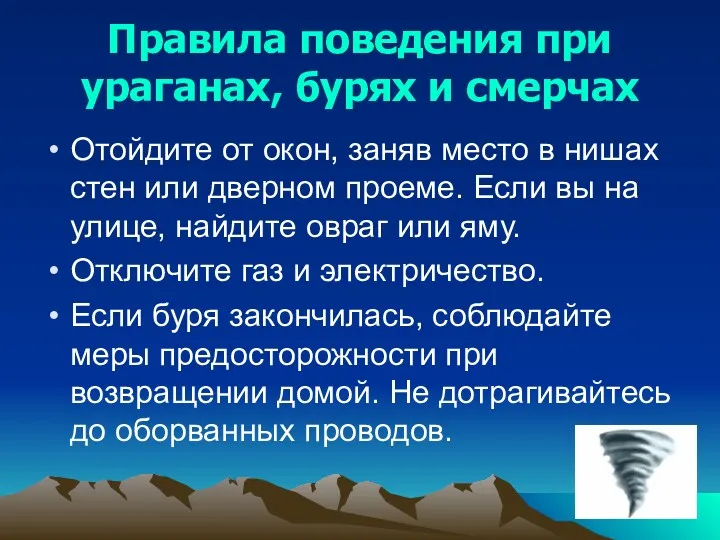 Правила поведения при ураганах, бурях и смерчах

• Отойдите от окон, заняв место в нишах стен или дверном проеме. Если вы на улице, найдите овраг или яму.

• Отключите газ и электричество.

• Если буря закончилась, соблюдайте меры предосторожности при возвращении домой. Не дотрагивайтесь до оборванных проводов.